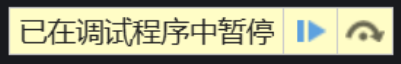 已在调试程序中暂停